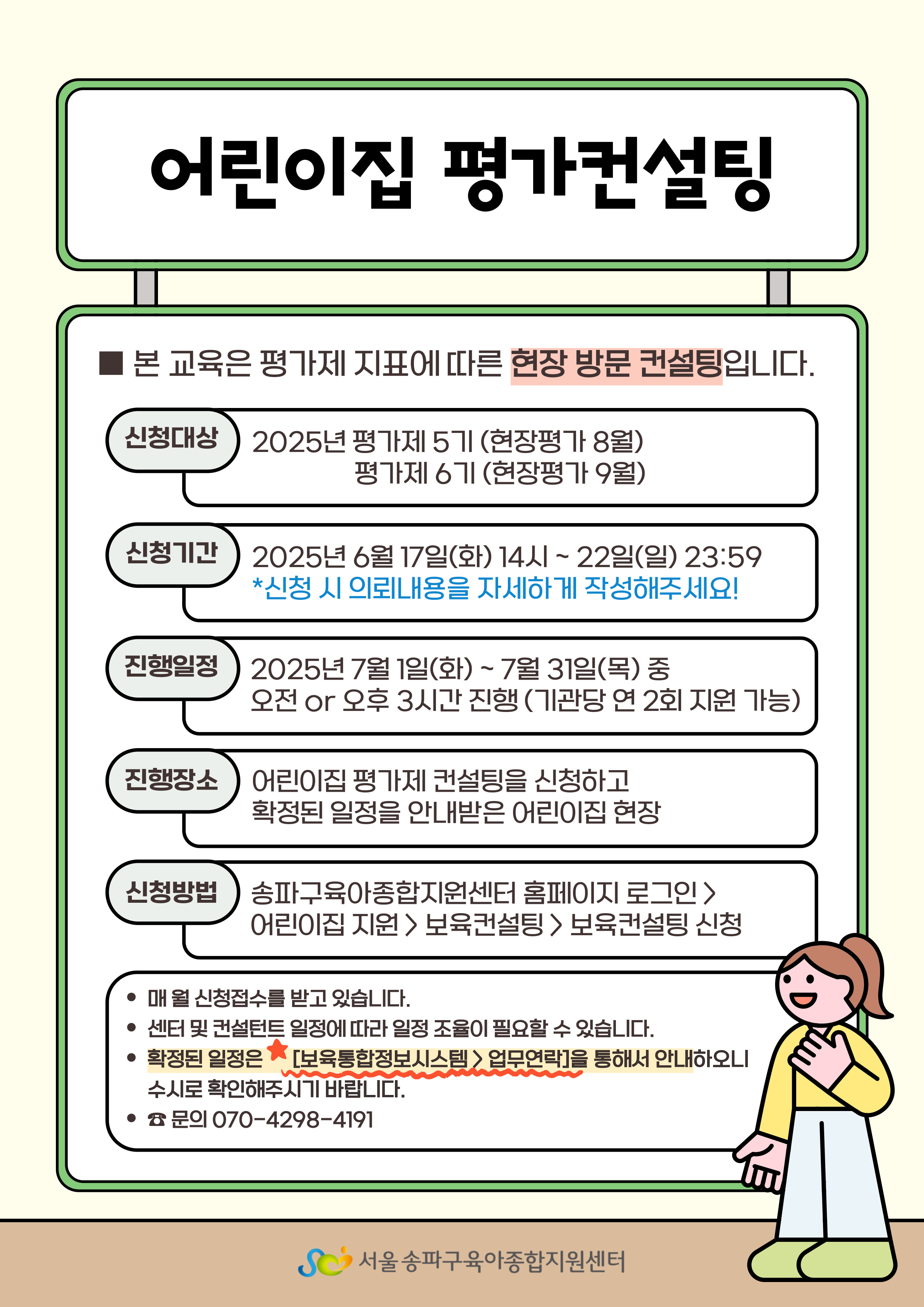 어린이집 평가컨설팅

■ 본 교육은 평가제 지표에 따른 현장 방문 컨설팅입니다.

신청대상
2025년 평가제 5기 (현장평가 8월)
평가제 6기 (현장평가 9월)

신청기간
2025년 6월 17일(화) 14시 ~ 22일(일) 23:59
*신청 시 의뢰내용을 자세하게 작성해주세요!

진행일정
2025년 7월 1일(화) ~ 7월 31일(목) 중
오전 or 오후 3시간 진행 (기관당 연 2회 지원 가능)

진행장소
어린이집 평가제 컨설팅을 신청하고
확정된 일정을 안내받은 어린이집 현장

신청방법
송파구육아종합지원센터 홈페이지 로그인 >
어린이집 지원 > 보육컨설팅 > 보육컨설팅 신청

• 매 월 신청접수를 받고 있습니다.
• 센터 및 컨설턴트 일정에 따라 일정 조율이 필요할 수 있습니다.
• 확정된 일정은 [보육통합정보시스템 > 업무연락]을 통해서 안내하오니 수시로 확인해주시기 바랍니다.
• ☎ 문의 070-4298-4191

서울 송파구육아종합지원센터